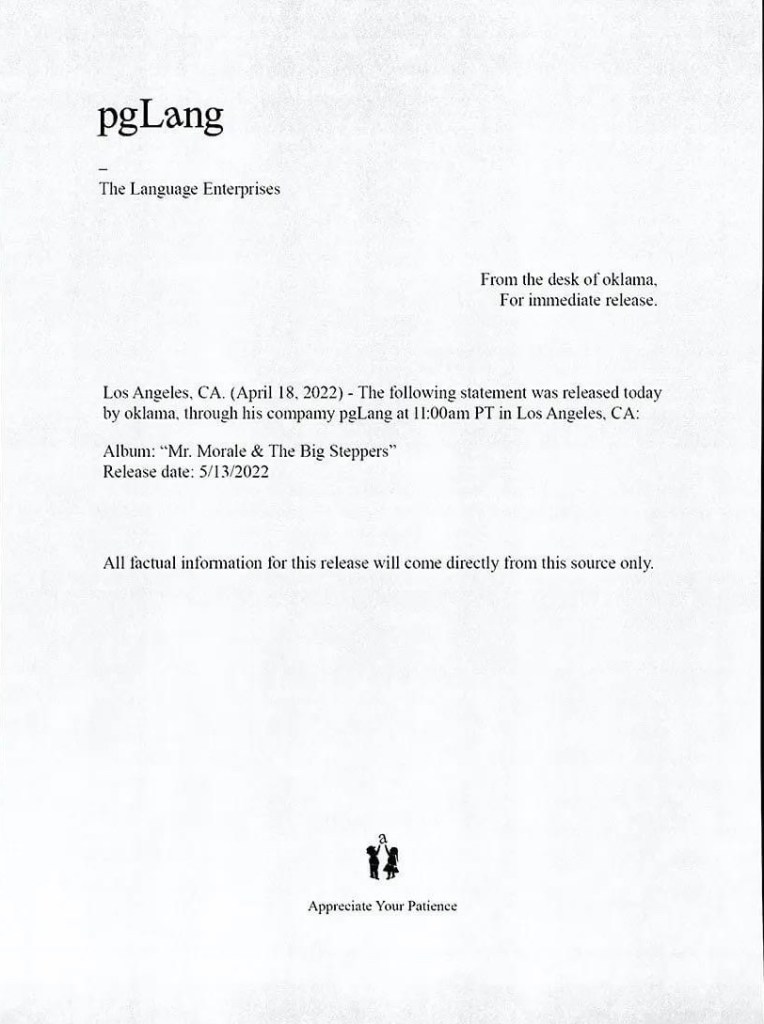 pgLang

–
The Language Enterprises

From the desk of oklama,
For immediate release.

Los Angeles, CA. (April 18, 2022) - The following statement was released today by oklama, through his compamy pgLang at 11:00am PT in Los Angeles, CA:

Album: "Mr. Morale & The Big Steppers"
Release date: 5/13/2022

All factual information for this release will come directly from this source only.

a

Appreciate Your Patience